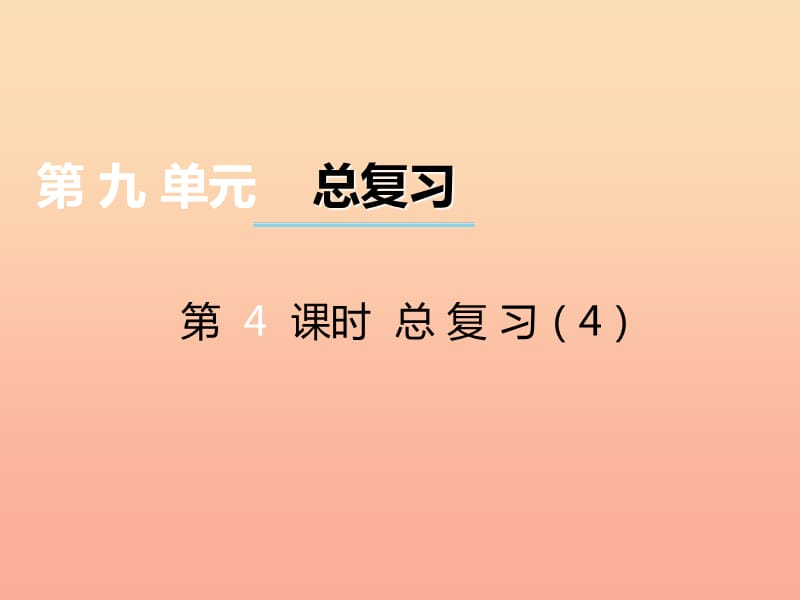 第九单元　总复习

第 4 课时 总复习(4)